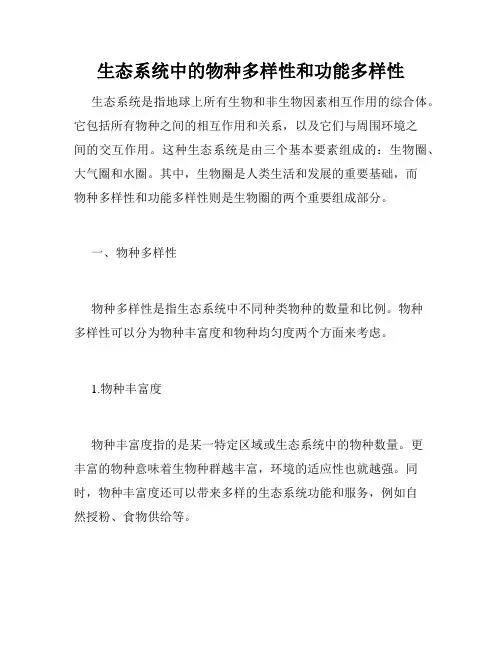 生态系统中的物种多样性和功能多样性

生态系统是指地球上所有生物和非生物因素相互作用的综合体。它包括所有物种之间的相互作用和关系，以及它们与周围环境之间的交互作用。这种生态系统是由三个基本要素组成的：生物圈、大气圈和水圈。其中，生物圈是人类生活和发展的重要基础，而物种多样性和功能多样性则是生物圈的两个重要组成部分。

一、物种多样性

物种多样性是指生态系统中不同种类物种的数量和比例。物种多样性可以分为物种丰富度和物种均匀度两个方面来考虑。

1.物种丰富度

物种丰富度指的是某一特定区域或生态系统中的物种数量。更丰富的物种意味着生物种群越丰富，环境的适应性也就越强。同时，物种丰富度还可以带来多样的生态系统功能和服务，例如自然授粉、食物供给等。